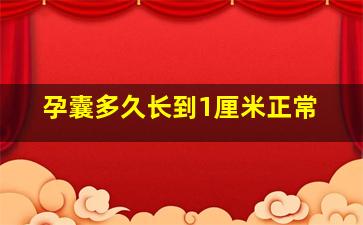 孕囊多久长到1厘米正常